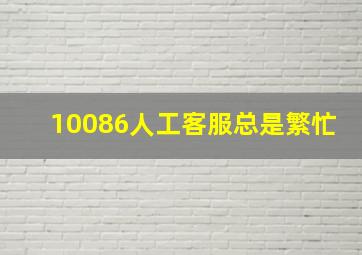 10086人工客服总是繁忙